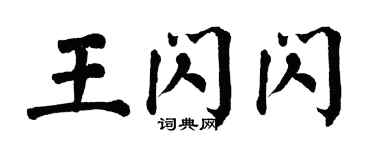 王闪闪
词典网